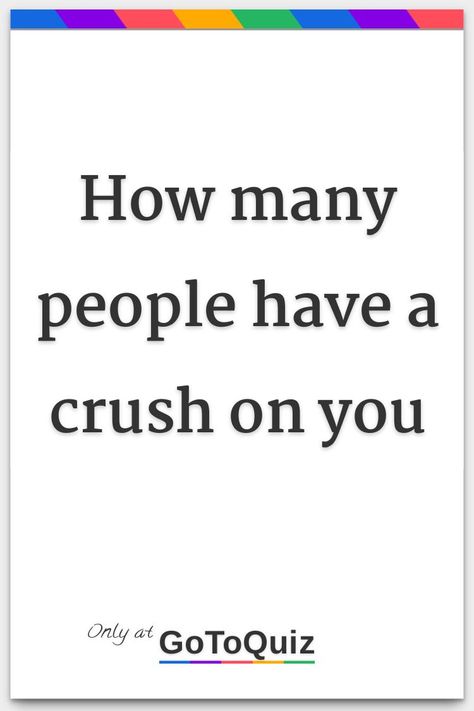 How many people have a crush on you

Only at GoToQuiz